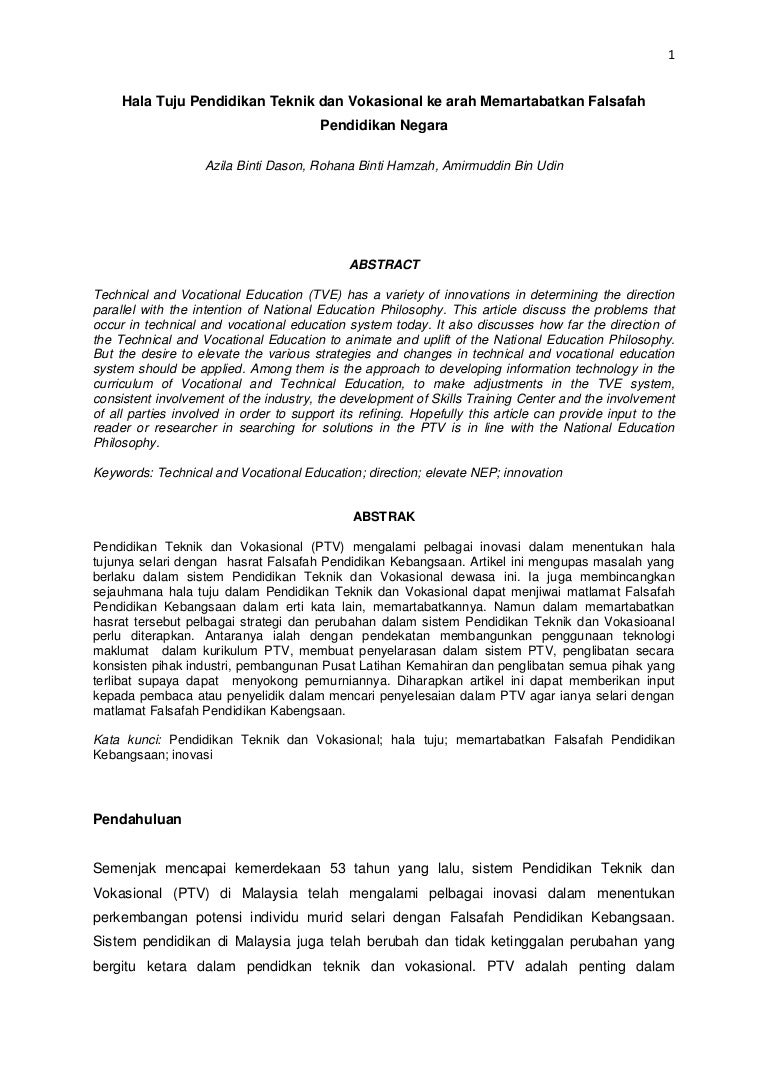 1

Hala Tuju Pendidikan Teknik dan Vokasional ke arah Memartabatkan Falsafah Pendidikan Negara

Azila Binti Dason, Rohana Binti Hamzah, Amirmuddin Bin Udin

ABSTRACT

Technical and Vocational Education (TVE) has a variety of innovations in determining the direction parallel with the intention of National Education Philosophy. This article discuss the problems that occur in technical and vocational education system today. It also discusses how far the direction of the Technical and Vocational Education to animate and uplift of the National Education Philosophy. But the desire to elevate the various strategies and changes in technical and vocational education system should be applied. Among them is the approach to developing information technology in the curriculum of Vocational and Technical Education, to make adjustments in the TVE system, consistent involvement of the industry, the development of Skills Training Center and the involvement of all parties involved in order to support its refining. Hopefully this article can provide input to the reader or researcher in searching for solutions in the PTV is in line with the National Education Philosophy.

Keywords: Technical and Vocational Education; direction; elevate NEP; innovation

ABSTRAK

Pendidikan Teknik dan Vokasional (PTV) mengalami pelbagai inovasi dalam menentukan hala tujunya selari dengan hasrat Falsafah Pendidikan Kebangsaan. Artikel ini mengupas masalah yang berlaku dalam sistem Pendidikan Teknik dan Vokasional dewasa ini. Ia juga membincangkan sejauhmana hala tuju dalam Pendidikan Teknik dan Vokasional dapat menjiwai matlamat Falsafah Pendidikan Kebangsaan dalam erti kata lain, memartabatkannya. Namun dalam memartabatkan hasrat tersebut pelbagai strategi dan perubahan dalam sistem Pendidikan Teknik dan Vokasioanal perlu diterapkan. Antaranya ialah dengan pendekatan membangunkan penggunaan teknologi maklumat dalam kurikulum PTV, membuat penyelarasan dalam sistem PTV, penglibatan secara konsisten pihak industri, pembangunan Pusat Latihan Kemahiran dan penglibatan semua pihak yang terlibat supaya dapat menyokong pemurniannya. Diharapkan artikel ini dapat memberikan input kepada pembaca atau penyelidik dalam mencari penyelesaian dalam PTV agar ianya selari dengan matlamat Falsafah Pendidikan Kabengsaan.

Kata kunci: Pendidikan Teknik dan Vokasional; hala tuju; memartabatkan Falsafah Pendidikan Kebangsaan; inovasi

Pendahuluan

Semenjak mencapai kemerdekaan 53 tahun yang lalu, sistem Pendidikan Teknik dan Vokasional (PTV) di Malaysia telah mengalami pelbagai inovasi dalam menentukan perkembangan potensi individu murid selari dengan Falsafah Pendidikan Kebangsaan. Sistem pendidikan di Malaysia juga telah berubah dan tidak ketinggalan perubahan yang bergitu ketara dalam pendidkan teknik dan vokasional. PTV adalah penting dalam